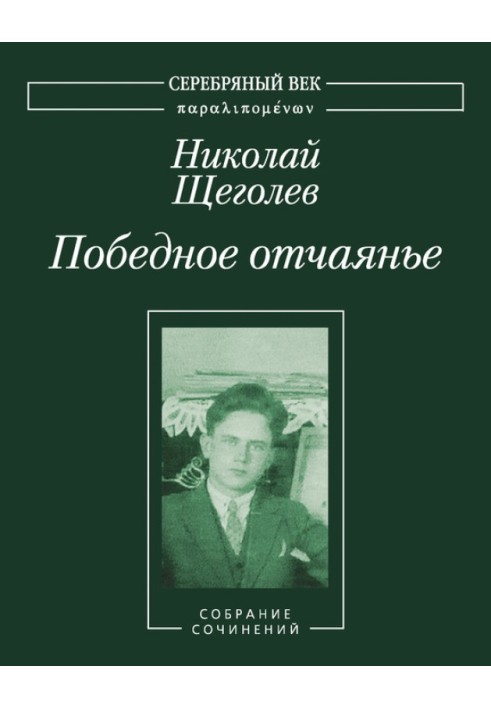 СЕРЕБРЯНЫЙ ВЕК
παραλιπομένων

Николай
Щеголев

Победное отчаянье

СОБРАНИЕ
СОЧИНЕНИЙ